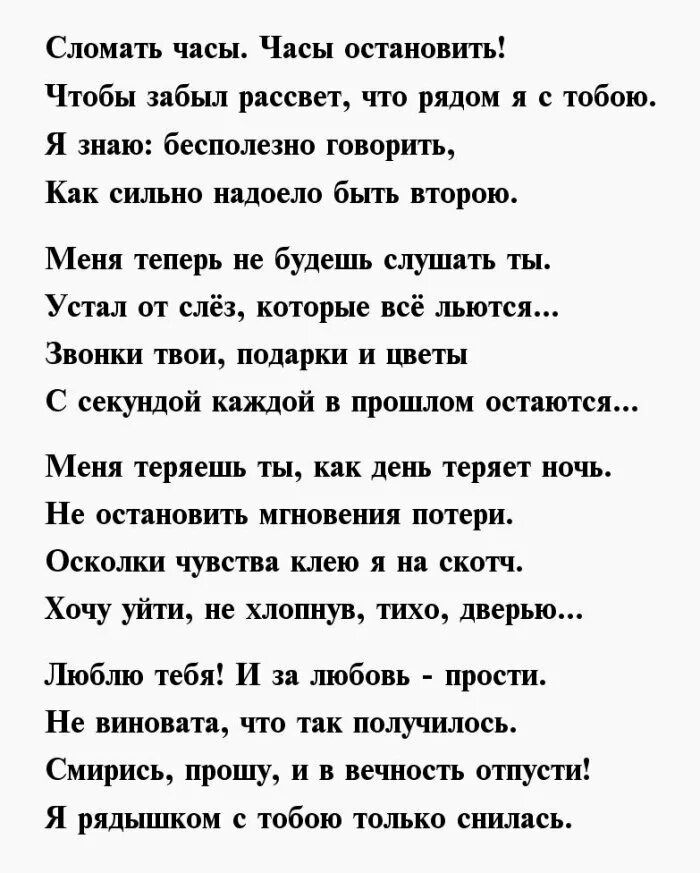 Сломать часы. Часы остановить!
Чтобы забыл рассвет, что рядом я с тобою.
Я знаю: бесполезно говорить,
Как сильно надоело быть второю.

Меня теперь не будешь слушать ты.
Устал от слёз, которые всё льются...
Звонки твои, подарки и цветы
С секундой каждой в прошлом остаются...

Меня теряешь ты, как день теряет ночь.
Не остановить мгновения потери.
Осколки чувства клею я на скотч.
Хочу уйти, не хлопнув, тихо, дверью...

Люблю тебя! И за любовь - прости.
Не виновата, что так получилось.
Смирись, прошу, и в вечность отпусти!
Я рядышком с тобою только снилась.